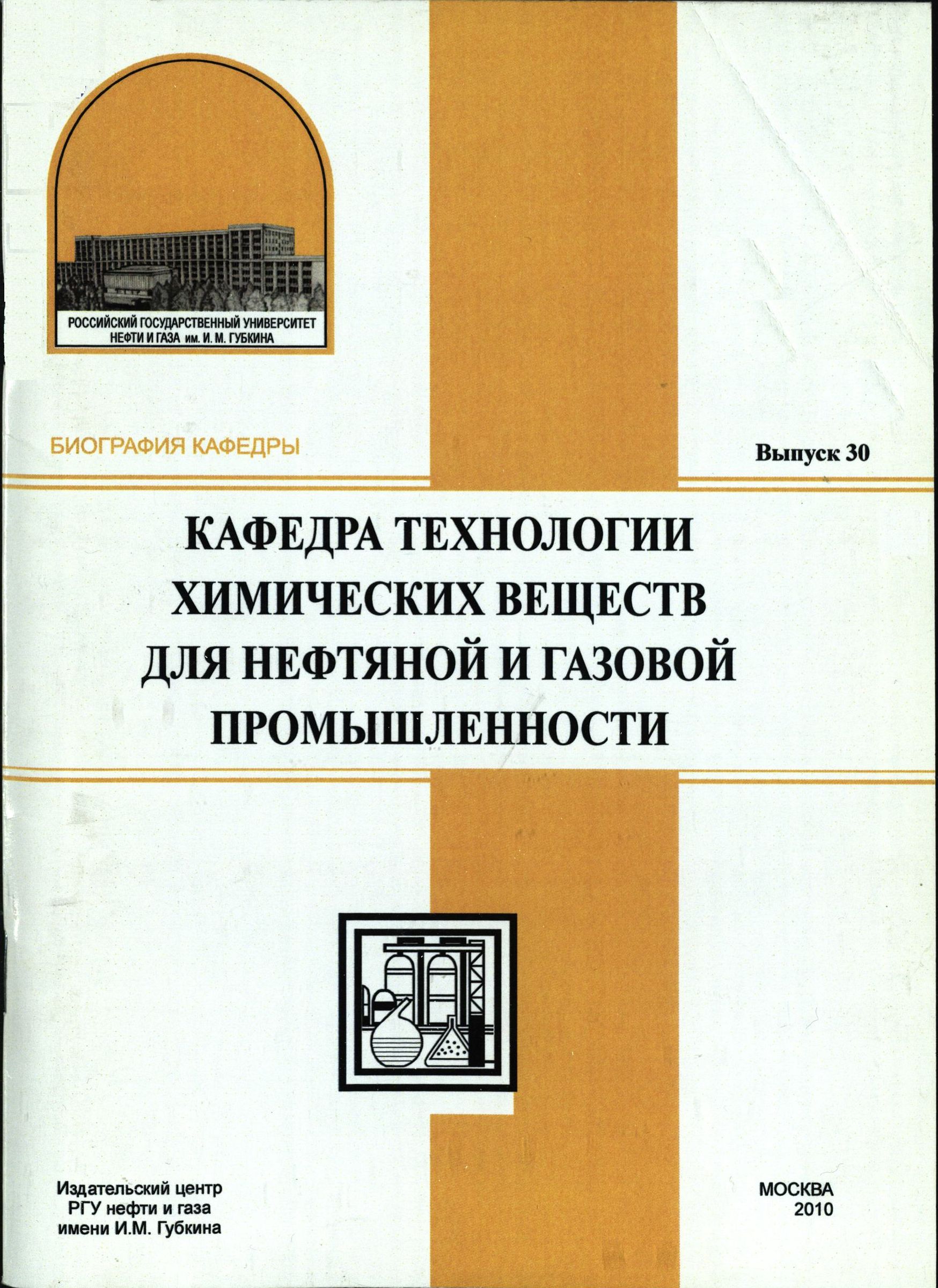 РОССИЙСКИЙ ГОСУДАРСТВЕННЫЙ УНИВЕРСИТЕТ
НЕФТИ И ГАЗА им. И. М. ГУБКИНА

БИОГРАФИЯ КАФЕДРЫ

Выпуск 30

КАФЕДРА ТЕХНОЛОГИИ ХИМИЧЕСКИХ ВЕЩЕСТВ ДЛЯ НЕФТЯНОЙ И ГАЗОВОЙ ПРОМЫШЛЕННОСТИ

Издательский центр
РГУ нефти и газа
имени И.М. Губкина

МОСКВА
2010